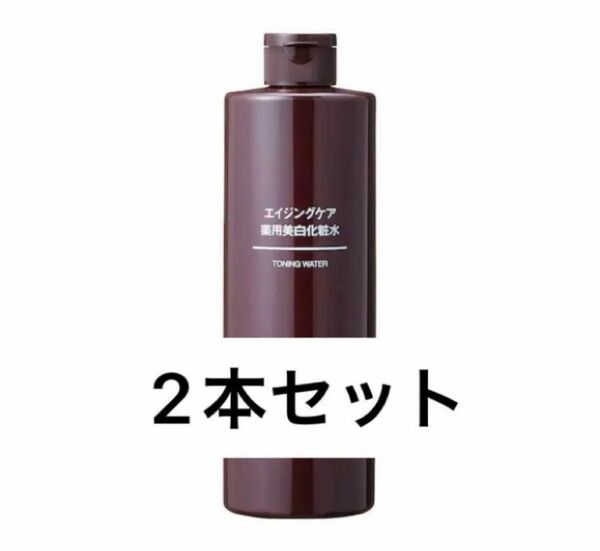 エイジングケア
薬用美白化粧水

TONING WATER

２本セット